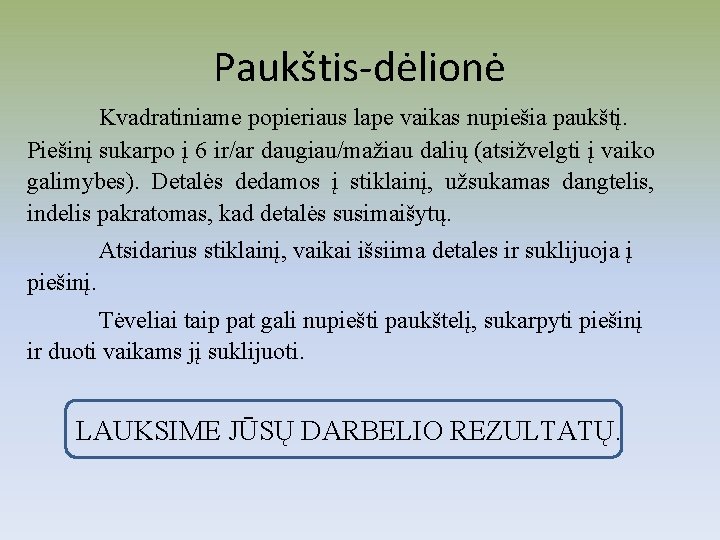 Paukštis-dėlionė

Kvadratiniame popieriaus lape vaikas nupiešia paukštį. Piešinį sukarpo į 6 ir/ar daugiau/mažiau dalių (atsižvelgti į vaiko galimybes). Detalės dedamos į stiklainį, užsukamas dangtelis, indelis pakratomas, kad detalės susimaišytų.

Atsidarius stiklainį, vaikai išsiima detales ir suklijuoja į piešinį.

Tėveliai taip pat gali nupiešti paukštelį, sukarpyti piešinį ir duoti vaikams jį suklijuoti.

LAUKSIME JŪSŲ DARBELIO REZULTATŲ.